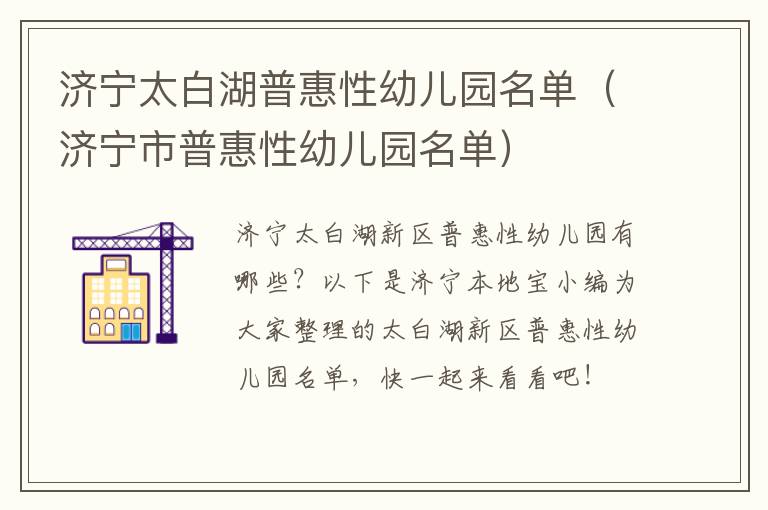 济宁太白湖普惠性幼儿园名单（济宁市普惠性幼儿园名单）

济宁太白湖新区普惠性幼儿园有哪些？以下是济宁本地宝小编为大家整理的太白湖新区普惠性幼儿园名单，快一起来看看吧！